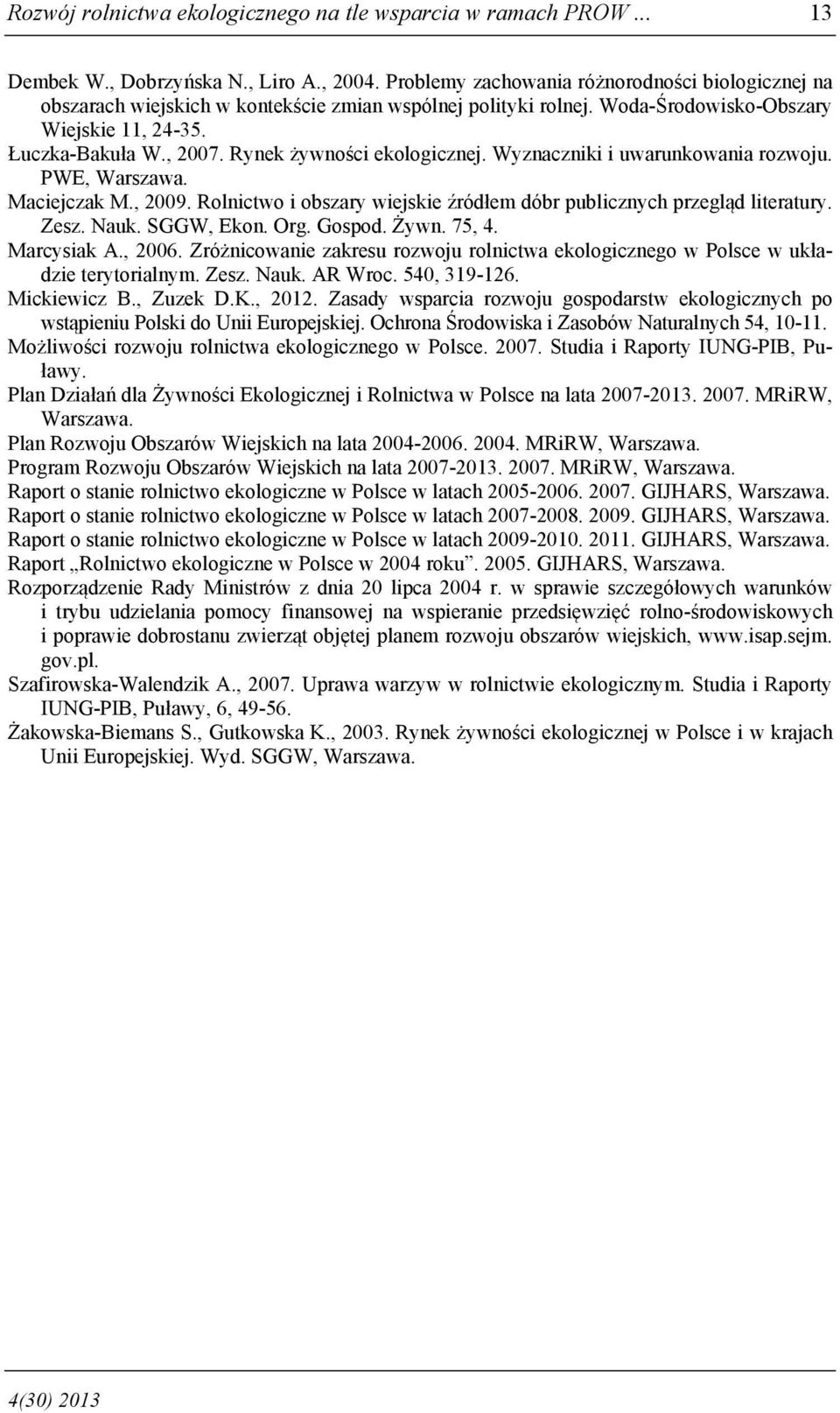 Rozwój rolnictwa ekologicznego na tle wsparcia w ramach PROW ... 13

Dembek W., Dobrzyńska N., Liro A., 2004. Problemy zachowania różnorodności biologicznej na obszarach wiejskich w kontekście zmian wspólnej polityki rolnej. Woda-Środowisko-Obszary Wiejskie 11, 24-35.
Łuczka-Bakuła W., 2007. Rynek żywności ekologicznej. Wyznaczniki i uwarunkowania rozwoju. PWE, Warszawa.
Maciejczak M., 2009. Rolnictwo i obszary wiejskie źródłem dóbr publicznych przegląd literatury. Zesz. Nauk. SGGW, Ekon. Org. Gospod. Żywn. 75, 4.
Marcysiak A., 2006. Zróżnicowanie zakresu rozwoju rolnictwa ekologicznego w Polsce w układzie terytorialnym. Zesz. Nauk. AR Wroc. 540, 319-126.
Mickiewicz B., Zuzek D.K., 2012. Zasady wsparcia rozwoju gospodarstw ekologicznych po wstąpieniu Polski do Unii Europejskiej. Ochrona Środowiska i Zasobów Naturalnych 54, 10-11.
Możliwości rozwoju rolnictwa ekologicznego w Polsce. 2007. Studia i Raporty IUNG-PIB, Puławy.
Plan Działań dla Żywności Ekologicznej i Rolnictwa w Polsce na lata 2007-2013. 2007. MRiRW, Warszawa.
Plan Rozwoju Obszarów Wiejskich na lata 2004-2006. 2004. MRiRW, Warszawa.
Program Rozwoju Obszarów Wiejskich na lata 2007-2013. 2007. MRiRW, Warszawa.
Raport o stanie rolnictwo ekologiczne w Polsce w latach 2005-2006. 2007. GIJHARS, Warszawa.
Raport o stanie rolnictwo ekologiczne w Polsce w latach 2007-2008. 2009. GIJHARS, Warszawa.
Raport o stanie rolnictwo ekologiczne w Polsce w latach 2009-2010. 2011. GIJHARS, Warszawa.
Raport „Rolnictwo ekologiczne w Polsce w 2004 roku”. 2005. GIJHARS, Warszawa.
Rozporządzenie Rady Ministrów z dnia 20 lipca 2004 r. w sprawie szczegółowych warunków i trybu udzielania pomocy finansowej na wspieranie przedsięwzięć rolno-środowiskowych i poprawie dobrostanu zwierząt objętej planem rozwoju obszarów wiejskich, www.isap.sejm.gov.pl.
Szafirowska-Walendzik A., 2007. Uprawa warzyw w rolnictwie ekologicznym. Studia i Raporty IUNG-PIB, Puławy, 6, 49-56.
Żakowska-Biemans S., Gutkowska K., 2003. Rynek żywności ekologicznej w Polsce i w krajach Unii Europejskiej. Wyd. SGGW, Warszawa.

4(30) 2013